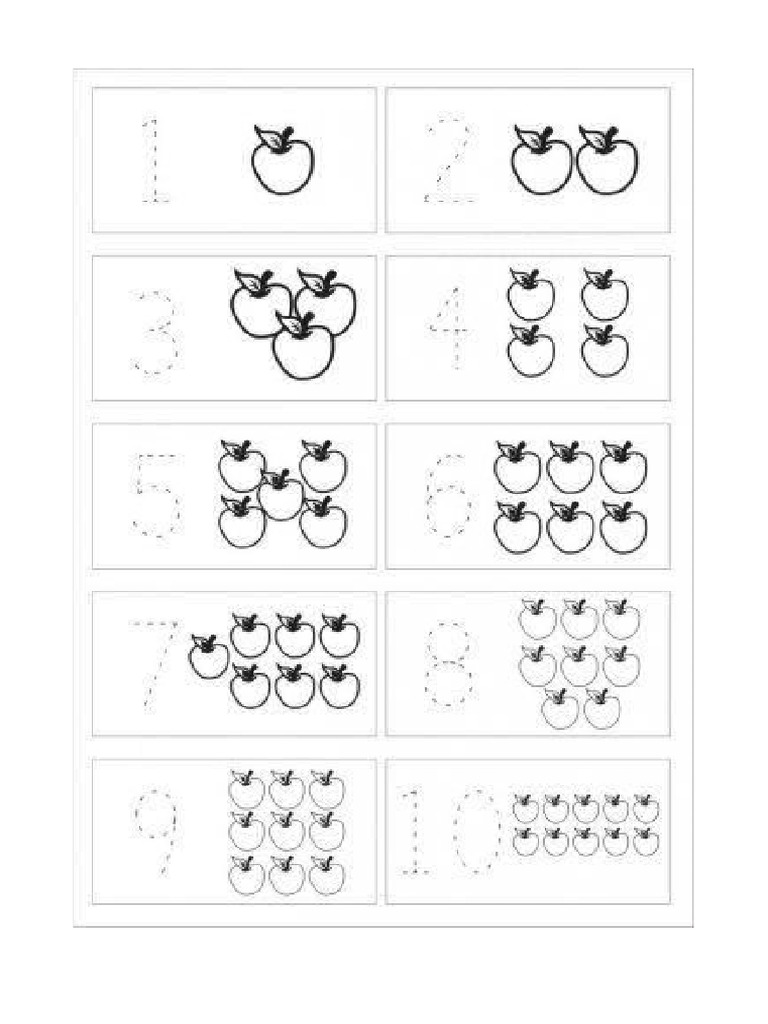 1
2
3
4
5
6
7
8
9
10